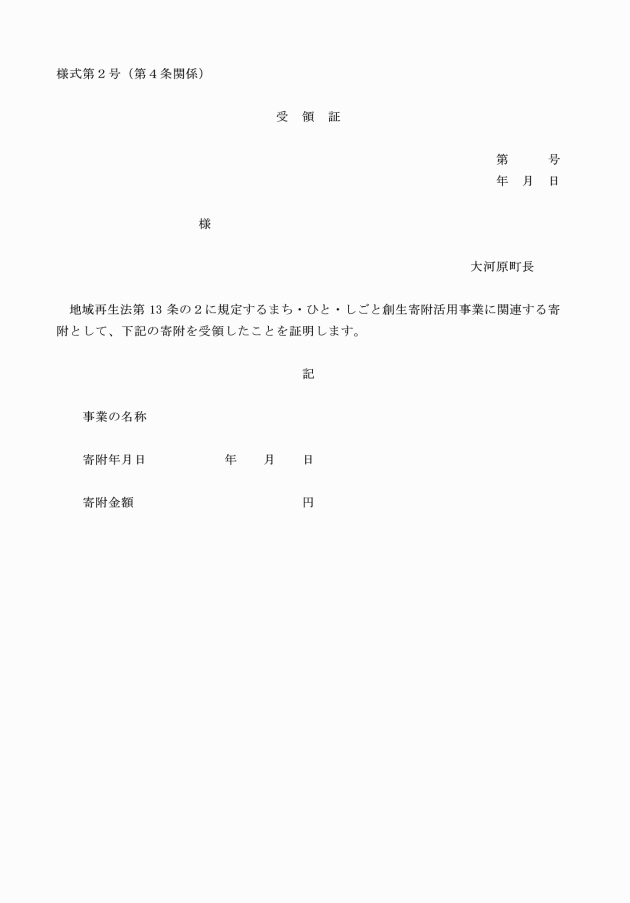 様式第２号（第４条関係）

受　領　証

第　　　号
年　月　日

様

大河原町長

地域再生法第 13 条の２に規定するまち・ひと・しごと創生寄附活用事業に関連する寄附として、下記の寄附を受領したことを証明します。

記

事業の名称

寄附年月日　　　　　年　　月　　日

寄附金額　　　　　　　　　　　円